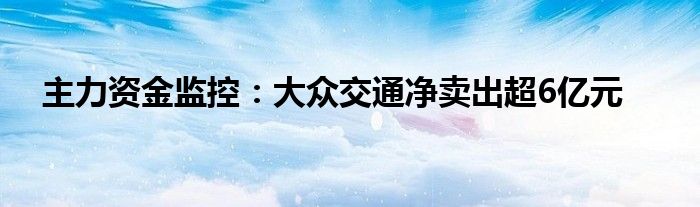 主力资金监控：大众交通净卖出超6亿元